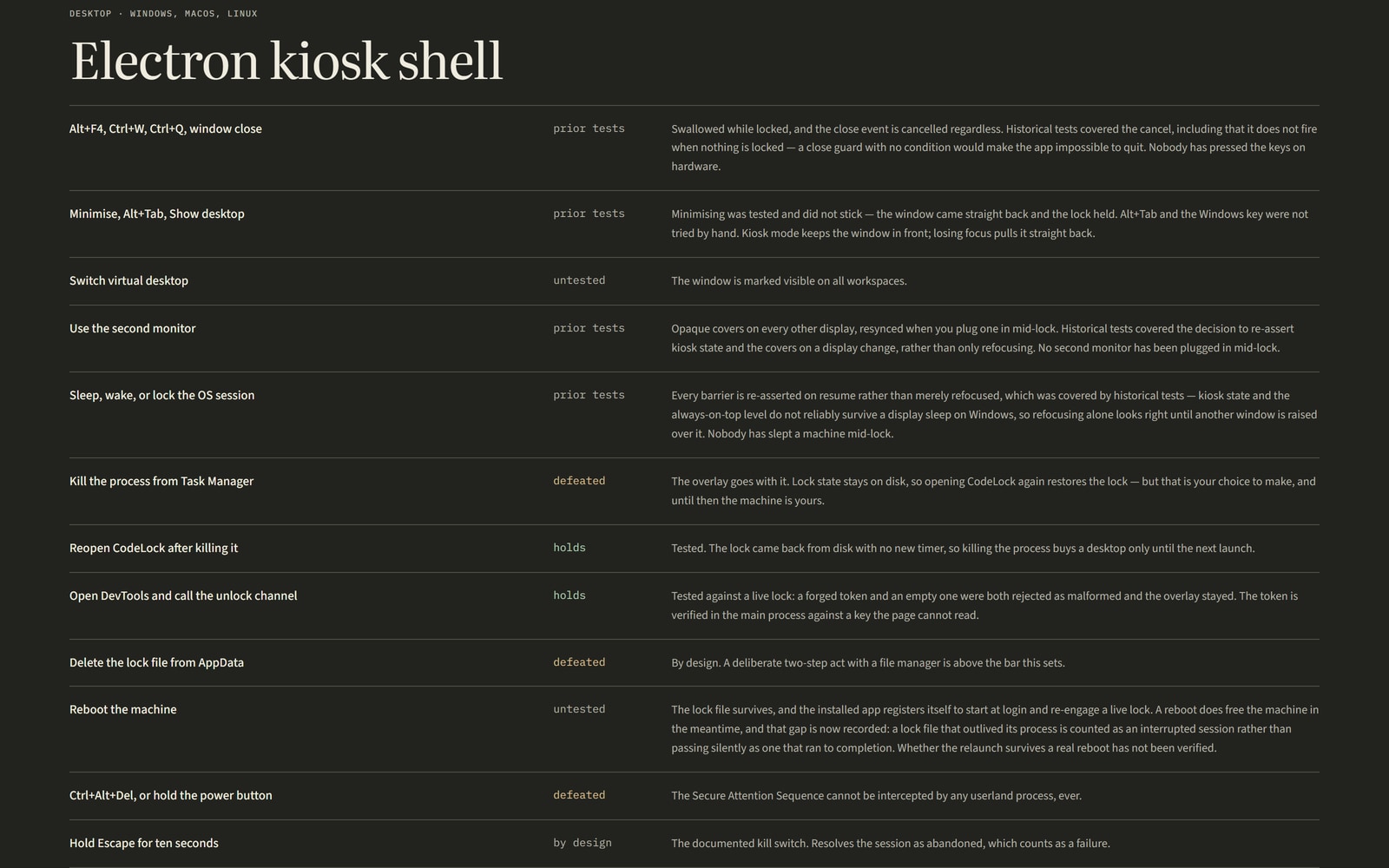 DESKTOP · WINDOWS, MACOS, LINUX

Electron kiosk shell

| | | |
|---|---|---|
| Alt+F4, Ctrl+W, Ctrl+Q, window close | prior tests | Swallowed while locked, and the close event is cancelled regardless. Historical tests covered the cancel, including that it does not fire when nothing is locked — a close guard with no condition would make the app impossible to quit. Nobody has pressed the keys on hardware. |
| Minimise, Alt+Tab, Show desktop | prior tests | Minimising was tested and did not stick — the window came straight back and the lock held. Alt+Tab and the Windows key were not tried by hand. Kiosk mode keeps the window in front; losing focus pulls it straight back. |
| Switch virtual desktop | untested | The window is marked visible on all workspaces. |
| Use the second monitor | prior tests | Opaque covers on every other display, resynced when you plug one in mid-lock. Historical tests covered the decision to re-assert kiosk state and the covers on a display change, rather than only refocusing. No second monitor has been plugged in mid-lock. |
| Sleep, wake, or lock the OS session | prior tests | Every barrier is re-asserted on resume rather than merely refocused, which was covered by historical tests — kiosk state and the always-on-top level do not reliably survive a display sleep on Windows, so refocusing alone looks right until another window is raised over it. Nobody has slept a machine mid-lock. |
| Kill the process from Task Manager | defeated | The overlay goes with it. Lock state stays on disk, so opening CodeLock again restores the lock — but that is your choice to make, and until then the machine is yours. |
| Reopen CodeLock after killing it | holds | Tested. The lock came back from disk with no new timer, so killing the process buys a desktop only until the next launch. |
| Open DevTools and call the unlock channel | holds | Tested against a live lock: a forged token and an empty one were both rejected as malformed and the overlay stayed. The token is verified in the main process against a key the page cannot read. |
| Delete the lock file from AppData | defeated | By design. A deliberate two-step act with a file manager is above the bar this sets. |
| Reboot the machine | untested | The lock file survives, and the installed app registers itself to start at login and re-engage a live lock. A reboot does free the machine in the meantime, and that gap is now recorded: a lock file that outlived its process is counted as an interrupted session rather than passing silently as one that ran to completion. Whether the relaunch survives a real reboot has not been verified. |
| Ctrl+Alt+Del, or hold the power button | defeated | The Secure Attention Sequence cannot be intercepted by any userland process, ever. |
| Hold Escape for ten seconds | by design | The documented kill switch. Resolves the session as abandoned, which counts as a failure. |